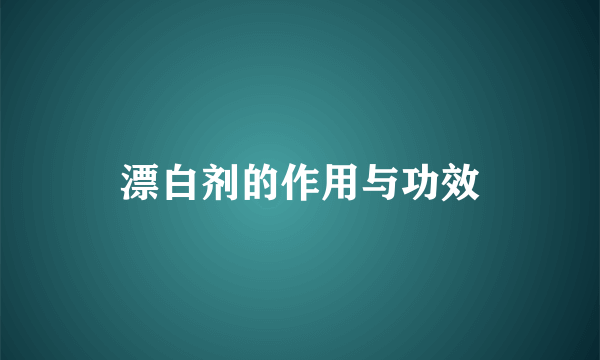 漂白剂的作用与功效